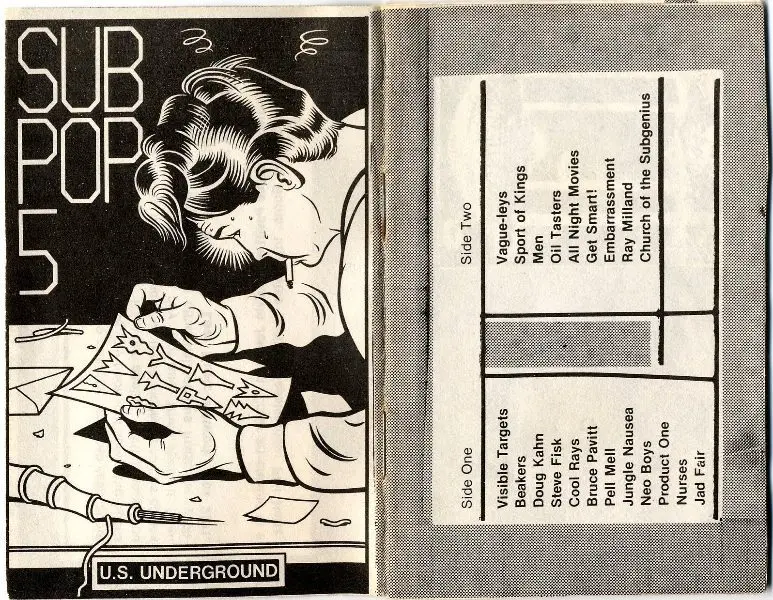 SUB POP 5

U.S. UNDERGROUND

Side One

Visible Targets
Beakers
Doug Kahn
Steve Fisk
Cool Rays
Bruce Pavitt
Pell Mell
Jungle Nausea
Neo Boys
Product One
Nurses
Jad Fair

Side Two

Vague-leys
Sport of Kings
Men
Oil Tasters
All Night Movies
Get Smart!
Embarrassment
Ray Milland
Church of the Subgenius